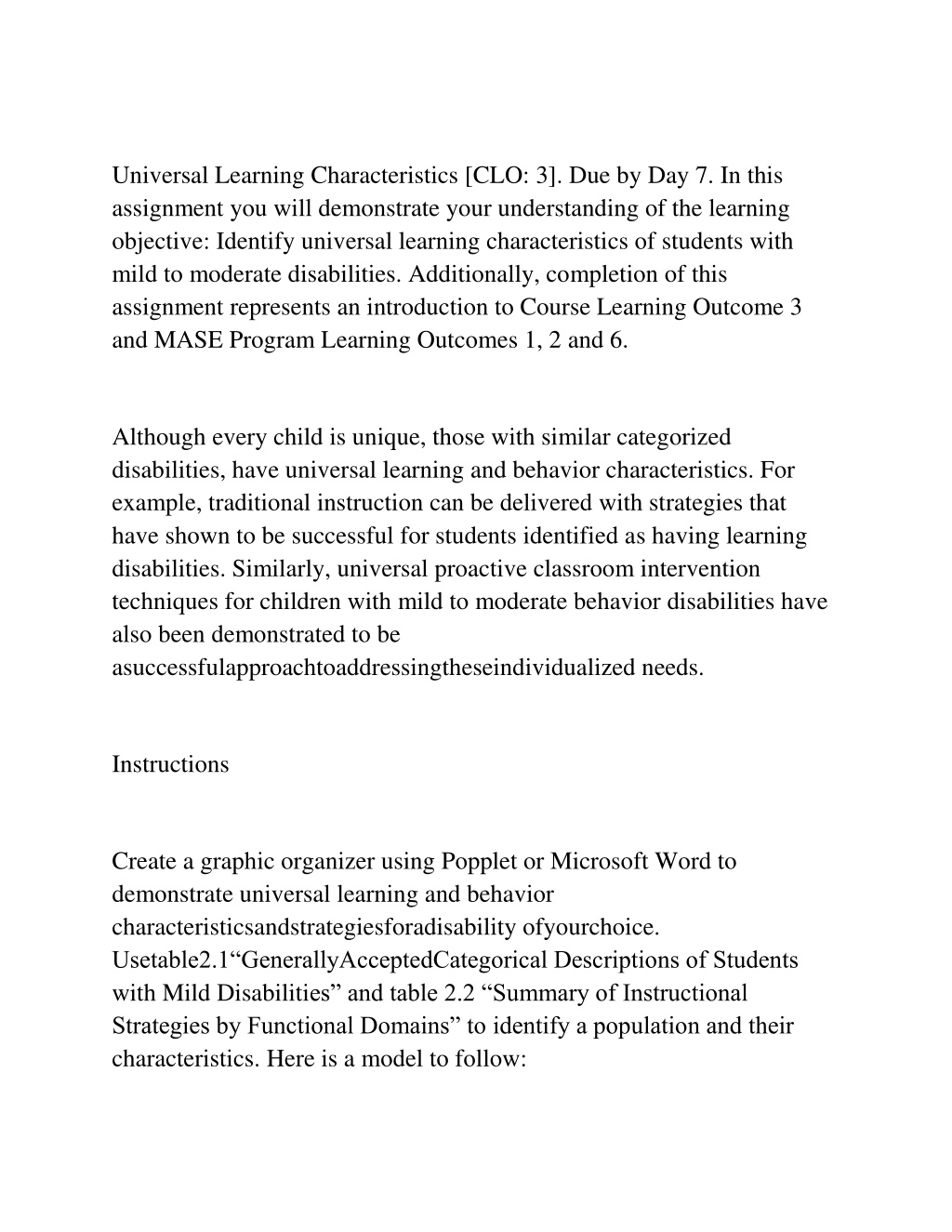 Universal Learning Characteristics [CLO: 3]. Due by Day 7. In this assignment you will demonstrate your understanding of the learning objective: Identify universal learning characteristics of students with mild to moderate disabilities. Additionally, completion of this assignment represents an introduction to Course Learning Outcome 3 and MASE Program Learning Outcomes 1, 2 and 6.

Although every child is unique, those with similar categorized disabilities, have universal learning and behavior characteristics. For example, traditional instruction can be delivered with strategies that have shown to be successful for students identified as having learning disabilities. Similarly, universal proactive classroom intervention techniques for children with mild to moderate behavior disabilities have also been demonstrated to be asuccessfulapproachtoaddressingtheseindividualized needs.

Instructions

Create a graphic organizer using Popplet or Microsoft Word to demonstrate universal learning and behavior characteristicsandstrategiesforadisability ofyourchoice. Usetable2.1“GenerallyAcceptedCategorical Descriptions of Students with Mild Disabilities” and table 2.2 “Summary of Instructional Strategies by Functional Domains” to identify a population and their characteristics. Here is a model to follow: